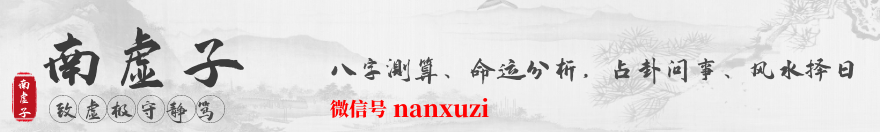 南虚子

南虚子

致虚极守静笃

八字测算、命运分析，占卦问事、风水择日

微信号 nanxuzi